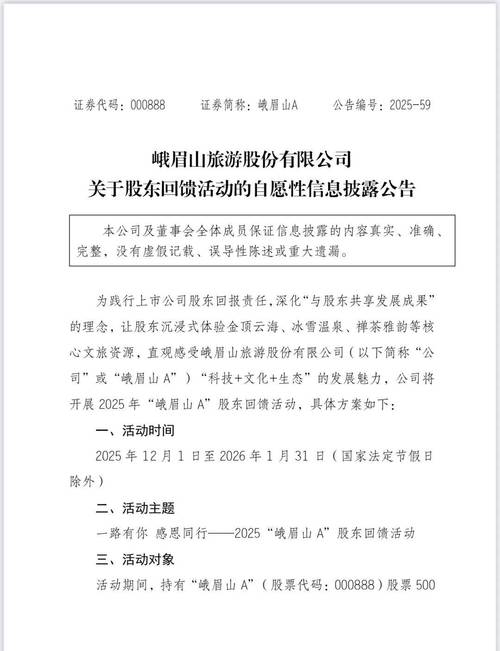 证券代码：000888　　证券简称：峨眉山A　　公告编号：2025-59

峨眉山旅游股份有限公司
关于股东回馈活动的自愿性信息披露公告

本公司及董事会全体成员保证信息披露的内容真实、准确、完整，没有虚假记载、误导性陈述或重大遗漏。

为践行上市公司股东回报责任，深化“与股东共享发展成果”的理念，让股东沉浸式体验金顶云海、冰雪温泉、禅茶雅韵等核心文旅资源，直观感受峨眉山旅游股份有限公司（以下简称“公司”或“峨眉山A”）“科技+文化+生态”的发展魅力，公司将开展2025年“峨眉山A”股东回馈活动，具体方案如下：

一、活动时间

2025年12月1日至2026年1月31日（国家法定节假日除外）

二、活动主题

一路有你 感恩同行——2025“峨眉山A”股东回馈活动

三、活动对象

活动期间，持有“峨眉山A”（股票代码：000888）股票500